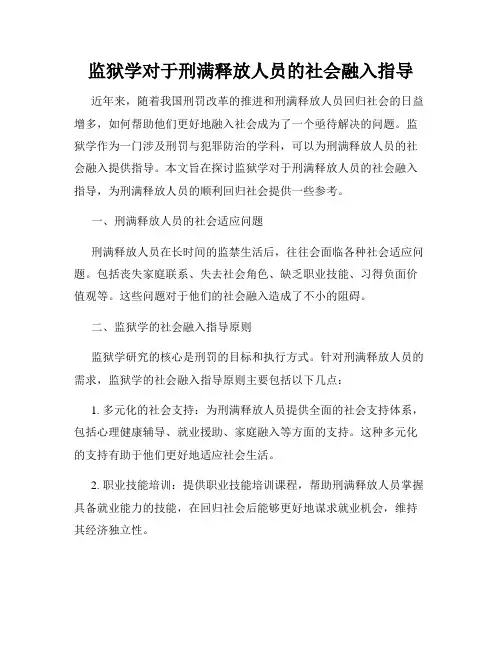 监狱学对于刑满释放人员的社会融入指导

近年来，随着我国刑罚改革的推进和刑满释放人员回归社会的日益增多，如何帮助他们更好地融入社会成为了一个亟待解决的问题。监狱学作为一门涉及刑罚与犯罪防治的学科，可以为刑满释放人员的社会融入提供指导。本文旨在探讨监狱学对于刑满释放人员的社会融入指导，为刑满释放人员的顺利回归社会提供一些参考。

一、刑满释放人员的社会适应问题

刑满释放人员在长时间的监禁生活后，往往会面临各种社会适应问题。包括丧失家庭联系、失去社会角色、缺乏职业技能、习得负面价值观等。这些问题对于他们的社会融入造成了不小的阻碍。

二、监狱学的社会融入指导原则

监狱学研究的核心是刑罚的目标和执行方式。针对刑满释放人员的需求，监狱学的社会融入指导原则主要包括以下几点：

1. 多元化的社会支持：为刑满释放人员提供全面的社会支持体系，包括心理健康辅导、就业援助、家庭融入等方面的支持。这种多元化的支持有助于他们更好地适应社会生活。

2. 职业技能培训：提供职业技能培训课程，帮助刑满释放人员掌握具备就业能力的技能，在回归社会后能够更好地谋求就业机会，维持其经济独立性。